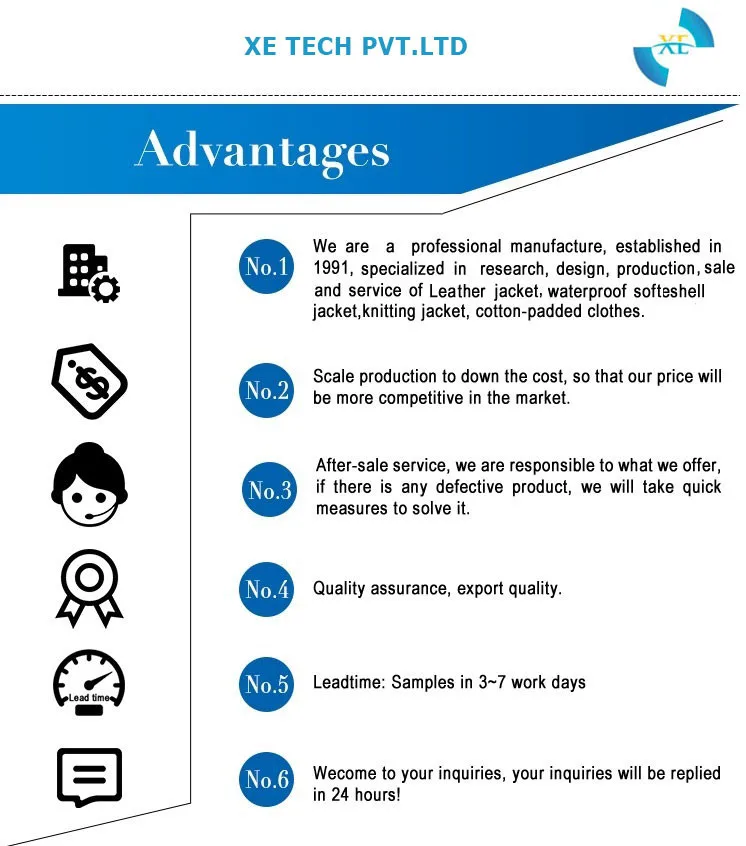 XE TECH PVT.LTD

XE

Advantages

No.1 We are a professional manufacture, established in 1991, specialized in research, design, production, sale and service of Leather jacket, waterproof softeshell jacket,knitting jacket, cotton-padded clothes.

No.2 Scale production to down the cost, so that our price will be more competitive in the market.

No.3 After-sale service, we are responsible to what we offer, if there is any defective product, we will take quick measures to solve it.

No.4 Quality assurance, export quality.

Lead time

No.5 Leadtime: Samples in 3~7 work days

No.6 Wecome to your inquiries, your inquiries will be replied in 24 hours!